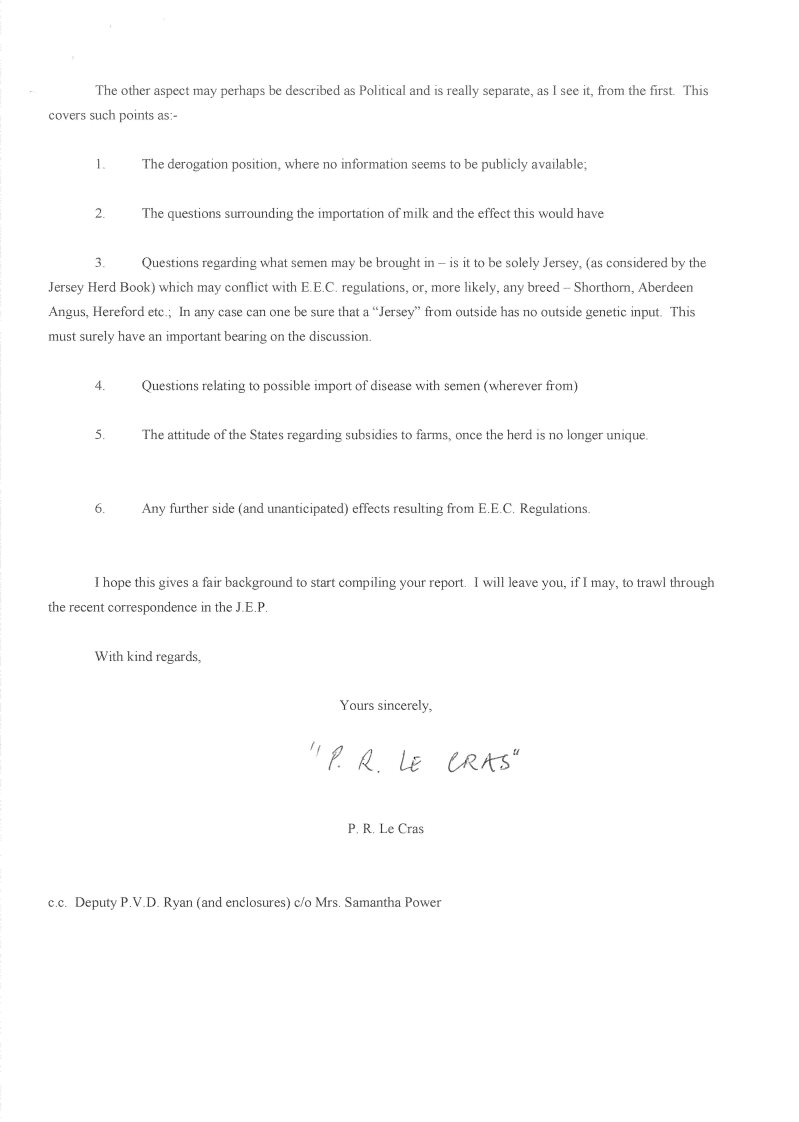 The other aspect may perhaps be described as Political and is really separate, as I see it, from the first. This covers such points as:-

1. The derogation position, where no information seems to be publicly available;

2. The questions surrounding the importation of milk and the effect this would have

3. Questions regarding what semen may be brought in – is it to be solely Jersey, (as considered by the Jersey Herd Book) which may conflict with E.E.C. regulations, or, more likely, any breed – Shorthorn, Aberdeen Angus, Hereford etc.; In any case can one be sure that a "Jersey" from outside has no outside genetic input. This must surely have an important bearing on the discussion.

4. Questions relating to possible import of disease with semen (wherever from)

5. The attitude of the States regarding subsidies to farms, once the herd is no longer unique.

6. Any further side (and unanticipated) effects resulting from E.E.C. Regulations.

I hope this gives a fair background to start compiling your report. I will leave you, if I may, to trawl through the recent correspondence in the J.E.P.

With kind regards,

Yours sincerely,

"P. R. LE CRAS"

P. R. Le Cras

c.c. Deputy P.V.D. Ryan (and enclosures) c/o Mrs. Samantha Power